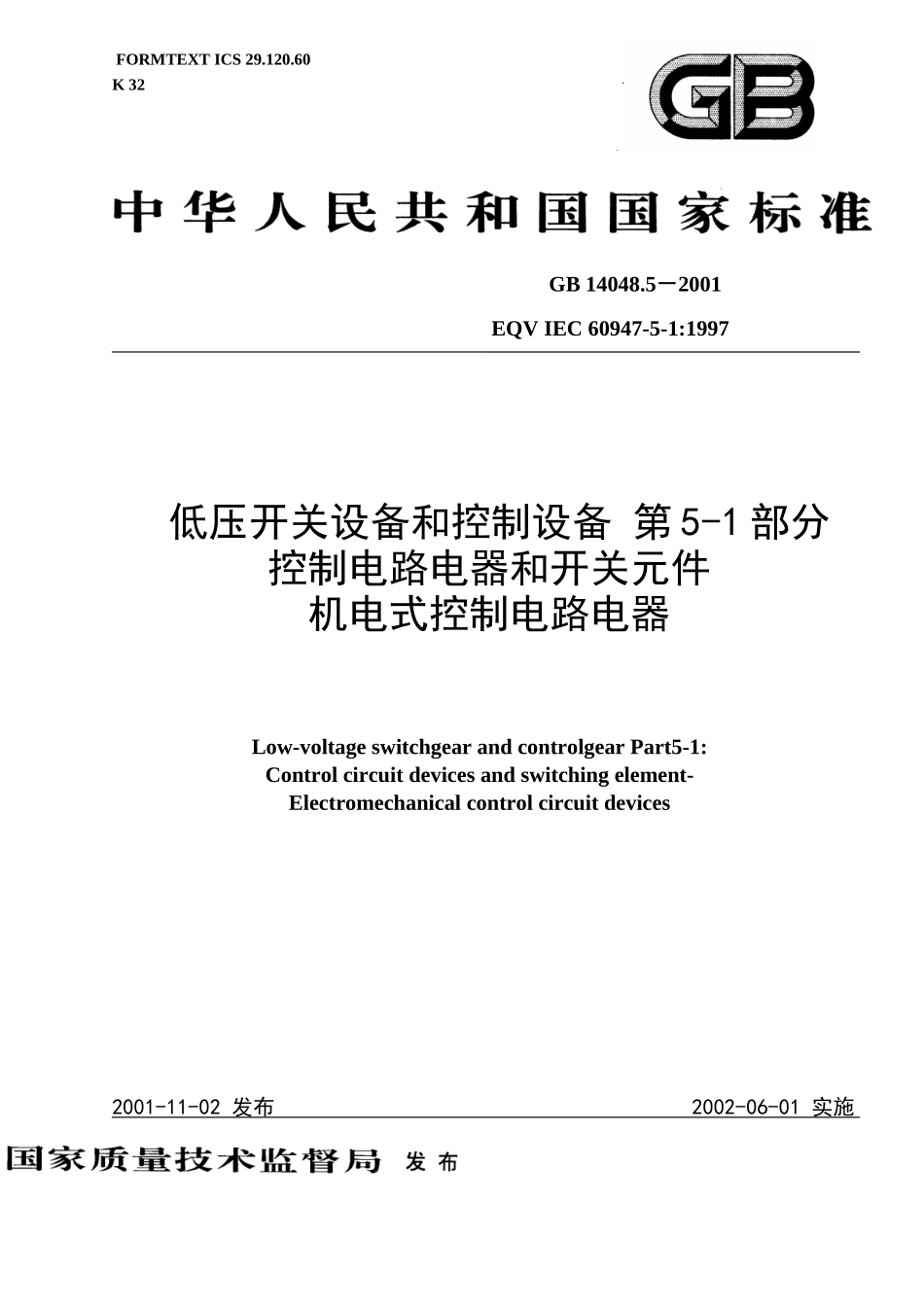 FORMTEXT ICS 29.120.60
K 32

GB

中华人民共和国国家标准

GB 14048.5－2001

EQV IEC 60947-5-1:1997

低压开关设备和控制设备 第5-1部分
控制电路电器和开关元件
机电式控制电路电器

Low-voltage switchgear and controlgear Part5-1:
Control circuit devices and switching element-
Electromechanical control circuit devices

2001-11-02 发布

2002-06-01 实施

国家质量技术监督局 发布